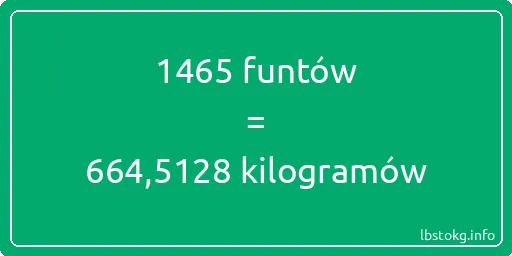 1465 funtów
=
664,5128 kilogramów

lbstokg.info